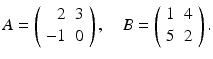 $A = \begin{pmatrix} 2 & 3 \\ -1 & 0 \end{pmatrix}, \quad B = \begin{pmatrix} 1 & 4 \\ 5 & 2 \end{pmatrix}.$